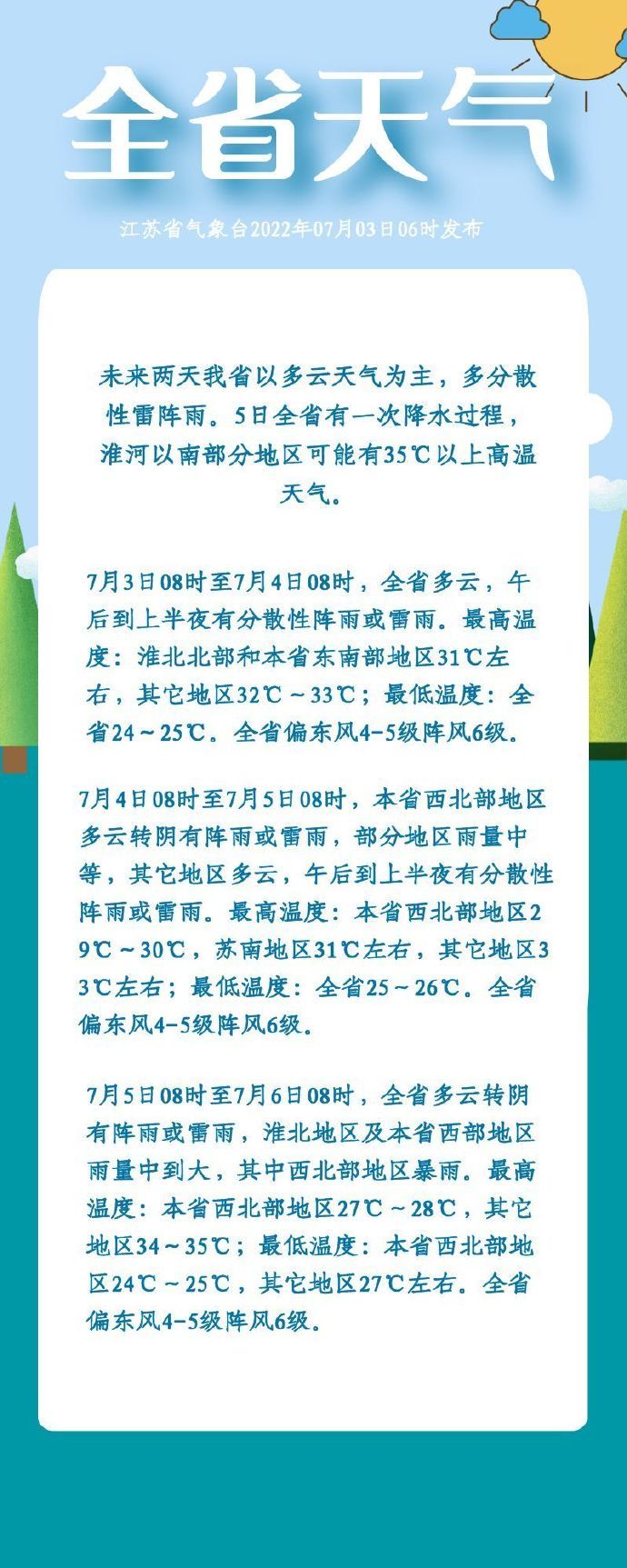 全省天气

江苏省气象台2022年07月03日06时发布

未来两天我省以多云天气为主，多分散性雷阵雨。5日全省有一次降水过程，淮河以南部分地区可能有35℃以上高温天气。

7月3日08时至7月4日08时，全省多云，午后到上半夜有分散性阵雨或雷雨。最高温度：淮北北部和本省东南部地区31℃左右，其它地区32℃～33℃；最低温度：全省24～25℃。全省偏东风4-5级阵风6级。

7月4日08时至7月5日08时，本省西北部地区多云转阴有阵雨或雷雨，部分地区雨量中等，其它地区多云，午后到上半夜有分散性阵雨或雷雨。最高温度：本省西北部地区29℃～30℃，苏南地区31℃左右，其它地区33℃左右；最低温度：全省25～26℃。全省偏东风4-5级阵风6级。

7月5日08时至7月6日08时，全省多云转阴有阵雨或雷雨，淮北地区及本省西部地区雨量中到大，其中西北部地区暴雨。最高温度：本省西北部地区27℃～28℃，其它地区34～35℃；最低温度：本省西北部地区24℃～25℃，其它地区27℃左右。全省偏东风4-5级阵风6级。